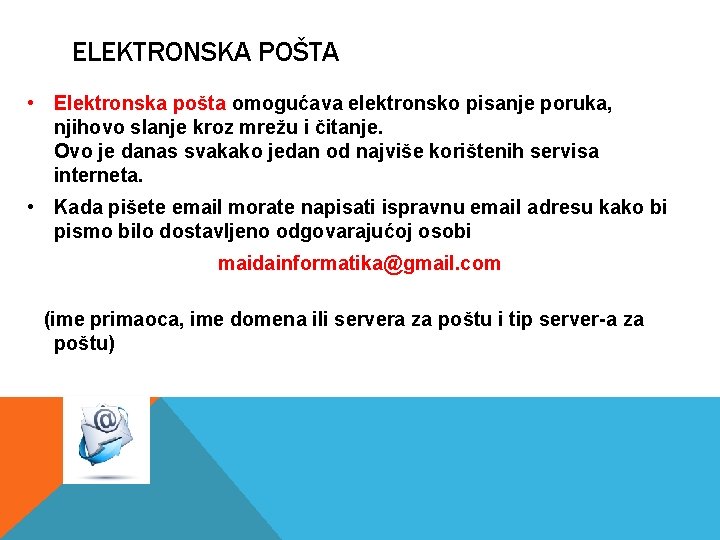 ELEKTRONSKA POŠTA

• Elektronska pošta omogućava elektronsko pisanje poruka, njihovo slanje kroz mrežu i čitanje.
Ovo je danas svakako jedan od najviše korištenih servisa interneta.

• Kada pišete email morate napisati ispravnu email adresu kako bi pismo bilo dostavljeno odgovarajućoj osobi

maidainformatika@gmail.com

(ime primaoca, ime domena ili servera za poštu i tip server-a za poštu)

@